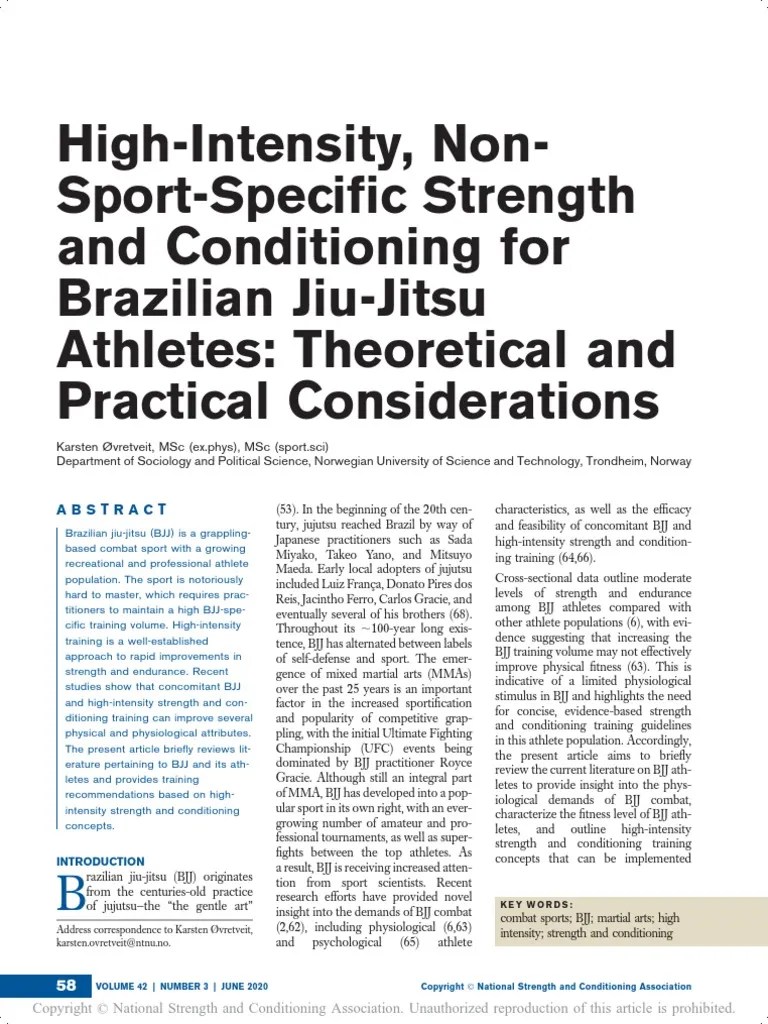 High-Intensity, Non-Sport-Specific Strength and Conditioning for Brazilian Jiu-Jitsu Athletes: Theoretical and Practical Considerations

Karsten Øvretveit, MSc (ex.phys), MSc (sport.sci)
Department of Sociology and Political Science, Norwegian University of Science and Technology, Trondheim, Norway

ABSTRACT

Brazilian jiu-jitsu (BJJ) is a grappling-based combat sport with a growing recreational and professional athlete population. The sport is notoriously hard to master, which requires practitioners to maintain a high BJJ-specific training volume. High-intensity training is a well-established approach to rapid improvements in strength and endurance. Recent studies show that concomitant BJJ and high-intensity strength and conditioning training can improve several physical and physiological attributes. The present article briefly reviews literature pertaining to BJJ and its athletes and provides training recommendations based on high-intensity strength and conditioning concepts.

INTRODUCTION

Brazilian jiu-jitsu (BJJ) originates from the centuries-old practice of jujutsu–the "the gentle art"

Address correspondence to Karsten Øvretveit, karsten.ovretveit@ntnu.no.

(53). In the beginning of the 20th century, jujutsu reached Brazil by way of Japanese practitioners such as Sada Miyako, Takeo Yano, and Mitsuyo Maeda. Early local adopters of jujutsu included Luiz França, Donato Pires dos Reis, Jacintho Ferro, Carlos Gracie, and eventually several of his brothers (68). Throughout its ~100-year long existence, BJJ has alternated between labels of self-defense and sport. The emergence of mixed martial arts (MMAs) over the past 25 years is an important factor in the increased sportification and popularity of competitive grappling, with the initial Ultimate Fighting Championship (UFC) events being dominated by BJJ practitioner Royce Gracie. Although still an integral part of MMA, BJJ has developed into a popular sport in its own right, with an ever-growing number of amateur and professional tournaments, as well as superfights between the top athletes. As a result, BJJ is receiving increased attention from sport scientists. Recent research efforts have provided novel insight into the demands of BJJ combat (2,62), including physiological (6,63) and psychological (65) athlete

characteristics, as well as the efficacy and feasibility of concomitant BJJ and high-intensity strength and conditioning training (64,66).

Cross-sectional data outline moderate levels of strength and endurance among BJJ athletes compared with other athlete populations (6), with evidence suggesting that increasing the BJJ training volume may not effectively improve physical fitness (63). This is indicative of a limited physiological stimulus in BJJ and highlights the need for concise, evidence-based strength and conditioning training guidelines in this athlete population. Accordingly, the present article aims to briefly review the current literature on BJJ athletes to provide insight into the physiological demands of BJJ combat, characterize the fitness level of BJJ athletes, and outline high-intensity strength and conditioning training concepts that can be implemented

KEY WORDS:
combat sports; BJJ; martial arts; high intensity; strength and conditioning

58 VOLUME 42 | NUMBER 3 | JUNE 2020 Copyright © National Strength and Conditioning Association

Copyright © National Strength and Conditioning Association. Unauthorized reproduction of this article is prohibited.